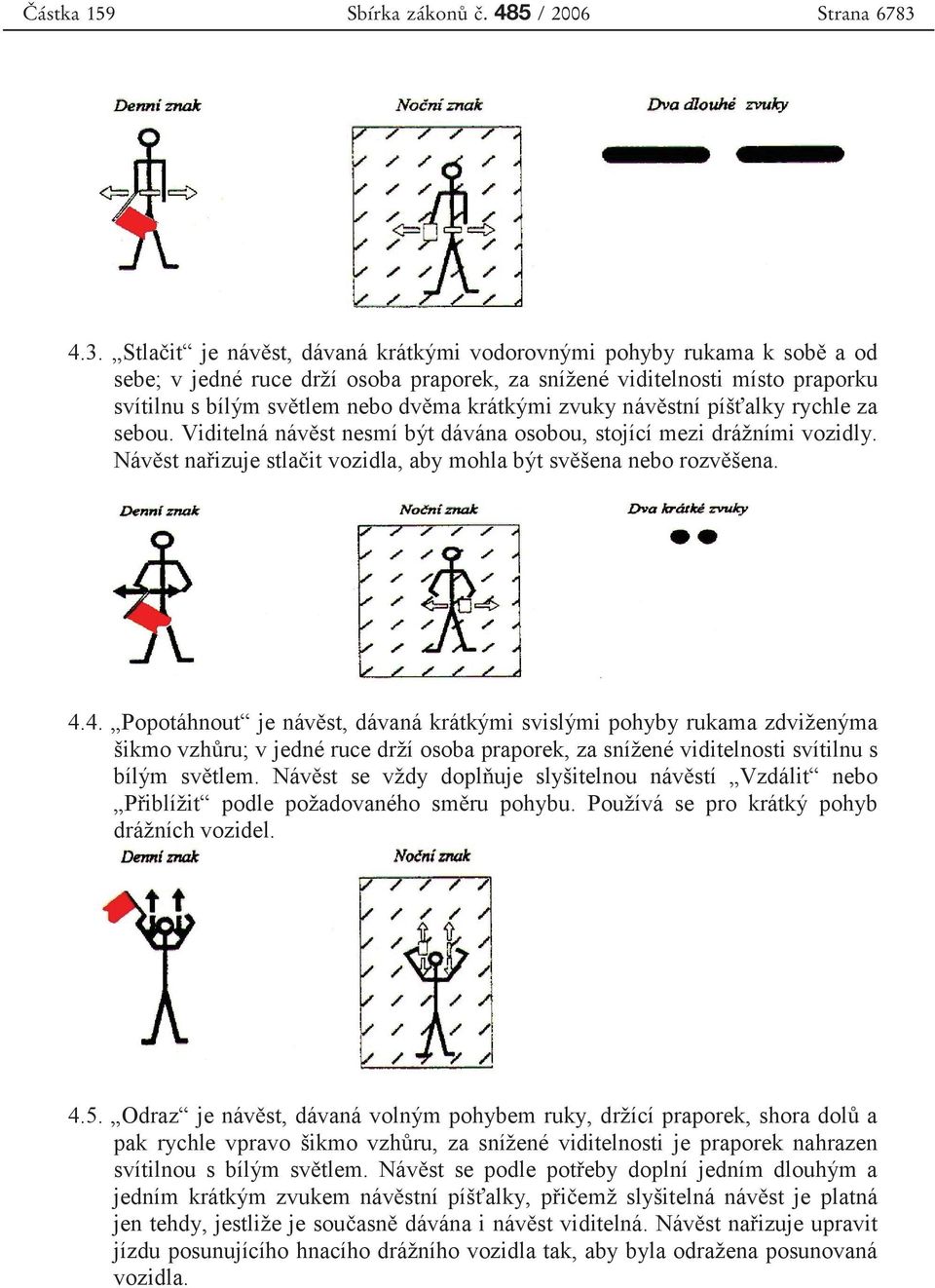 Částka 159 Sbírka zákonů č. 485 / 2006 Strana 6783

Denní znak

Noční znak

Dva dlouhé zvuky

4.3. „Stlačit“ je návěst, dávaná krátkými vodorovnými pohyby rukama k sobě a od sebe; v jedné ruce drží osoba praporek, za snížené viditelnosti místo praporku svítilnu s bílým světlem nebo dvěma krátkými zvuky návěstní píšťalky rychle za sebou. Viditelná návěst nesmí být dávána osobou, stojící mezi drážními vozidly. Návěst nařizuje stlačit vozidla, aby mohla být svěšena nebo rozvěšena.

Denní znak

Noční znak

Dva krátké zvuky

4.4. „Popotáhnout“ je návěst, dávaná krátkými svislými pohyby rukama zdviženýma šikmo vzhůru; v jedné ruce drží osoba praporek, za snížené viditelnosti svítilnu s bílým světlem. Návěst se vždy doplňuje slyšitelnou návěstí „Vzdálit“ nebo „Přiblížit“ podle požadovaného směru pohybu. Používá se pro krátký pohyb drážních vozidel.

Denní znak

Noční znak

4.5. „Odraz“ je návěst, dávaná volným pohybem ruky, držící praporek, shora dolů a pak rychle vpravo šikmo vzhůru, za snížené viditelnosti je praporek nahrazen svítilnou s bílým světlem. Návěst se podle potřeby doplní jedním dlouhým a jedním krátkým zvukem návěstní píšťalky, přičemž slyšitelná návěst je platná jen tehdy, jestliže je současně dávána i návěst viditelná. Návěst nařizuje upravit jízdu posunujícího hnacího drážního vozidla tak, aby byla odražena posunovaná vozidla.